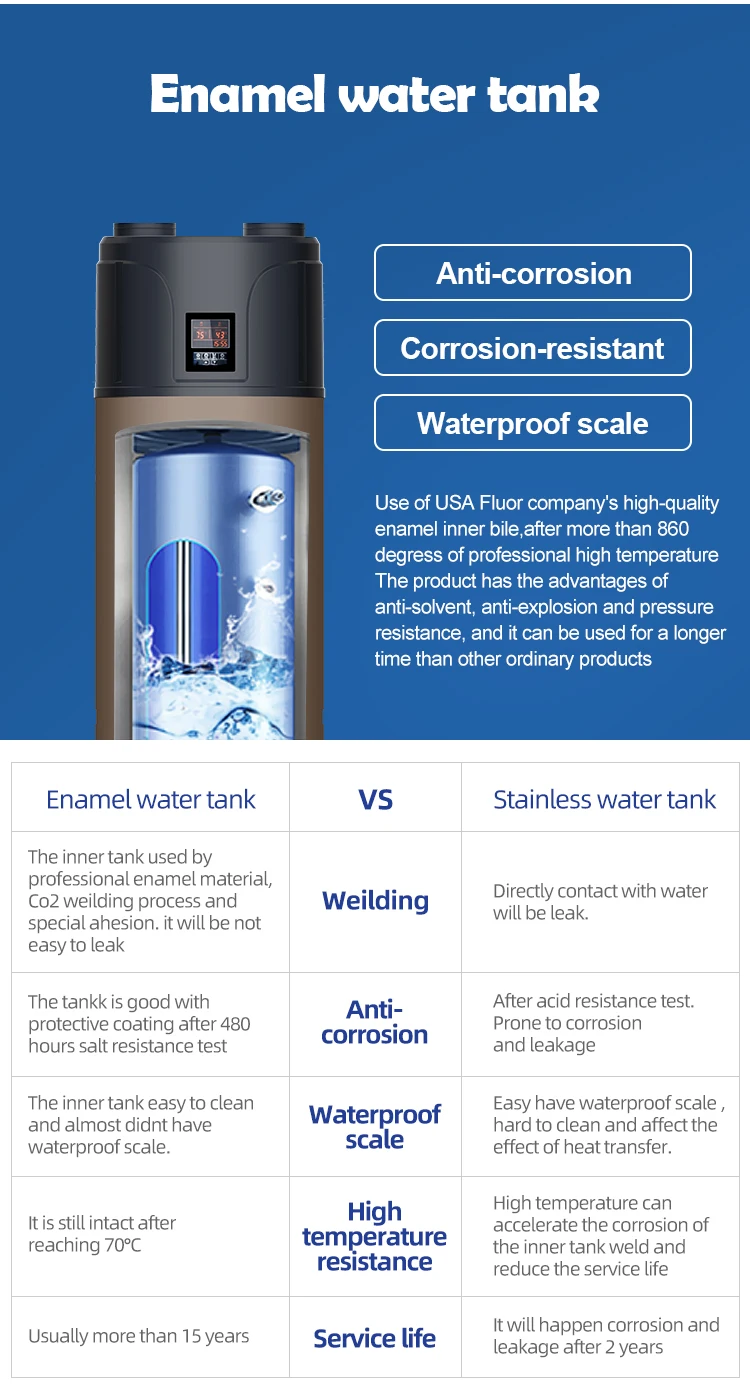 Enamel water tank

Anti-corrosion

Corrosion-resistant

Waterproof scale

Use of USA Fluor company's high-quality enamel inner bile,after more than 860 degress of professional high temperature The product has the advantages of anti-solvent, anti-explosion and pressure resistance, and it can be used for a longer time than other ordinary products

| Enamel water tank | VS | Stainless water tank |
|---|---|---|
| The inner tank used by professional enamel material, Co2 weilding process and special ahesion. it will be not easy to leak | Weilding | Directly contact with water will be leak. |
| The tankk is good with protective coating after 480 hours salt resistance test | Anti-corrosion | After acid resistance test. Prone to corrosion and leakage |
| The inner tank easy to clean and almost didnt have waterproof scale. | Waterproof scale | Easy have waterproof scale , hard to clean and affect the effect of heat transfer. |
| It is still intact after reaching 70°C | High temperature resistance | High temperature can accelerate the corrosion of the inner tank weld and reduce the service life |
| Usually more than 15 years | Service life | It will happen corrosion and leakage after 2 years |